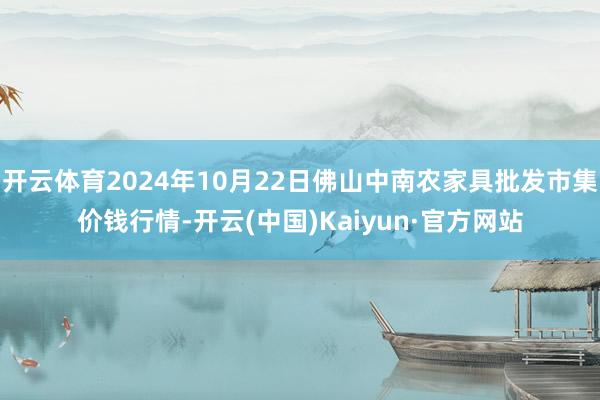 开云体育2024年10月22日佛山中南农家具批发市集价钱行情-开云(中国)Kaiyun·官方网站